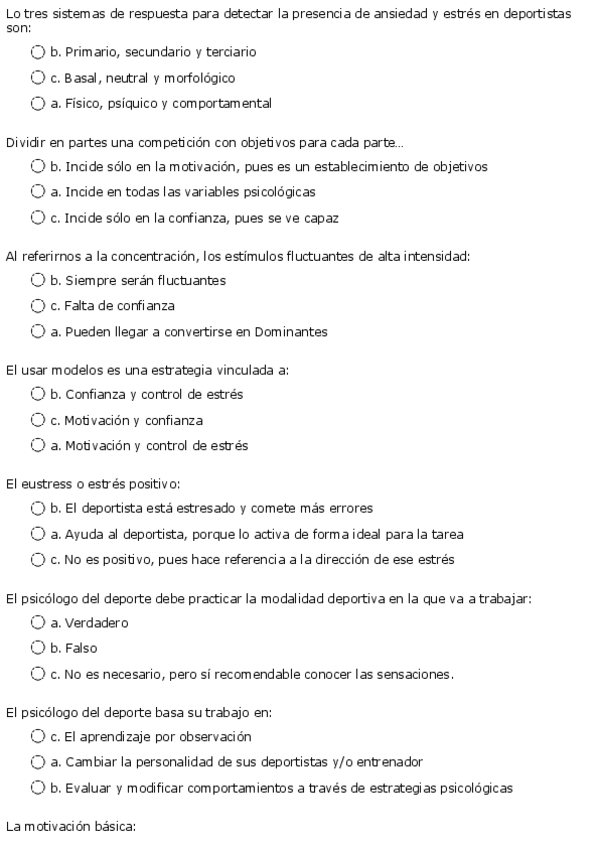 Lo tres sistemas de respuesta para detectar la presencia de ansiedad y estrés en deportistas son:

b. Primario, secundario y terciario

c. Basal, neutral y morfológico

a. Físico, psíquico y comportamental

Dividir en partes una competición con objetivos para cada parte...

b. Incide sólo en la motivación, pues es un establecimiento de objetivos

a. Incide en todas las variables psicológicas

c. Incide sólo en la confianza, pues se ve capaz

Al referirnos a la concentración, los estímulos fluctuantes de alta intensidad:

b. Siempre serán fluctuantes

c. Falta de confianza

a. Pueden llegar a convertirse en Dominantes

El usar modelos es una estrategia vinculada a:

b. Confianza y control de estrés

c. Motivación y confianza

a. Motivación y control de estrés

El eustress o estrés positivo:

b. El deportista está estresado y comete más errores

a. Ayuda al deportista, porque lo activa de forma ideal para la tarea

c. No es positivo, pues hace referencia a la dirección de ese estrés

El psicólogo del deporte debe practicar la modalidad deportiva en la que va a trabajar:

a. Verdadero

b. Falso

c. No es necesario, pero sí recomendable conocer las sensaciones.

El psicólogo del deporte basa su trabajo en:

c. El aprendizaje por observación

a. Cambiar la personalidad de sus deportistas y/o entrenador

b. Evaluar y modificar comportamientos a través de estrategias psicológicas

La motivación básica: